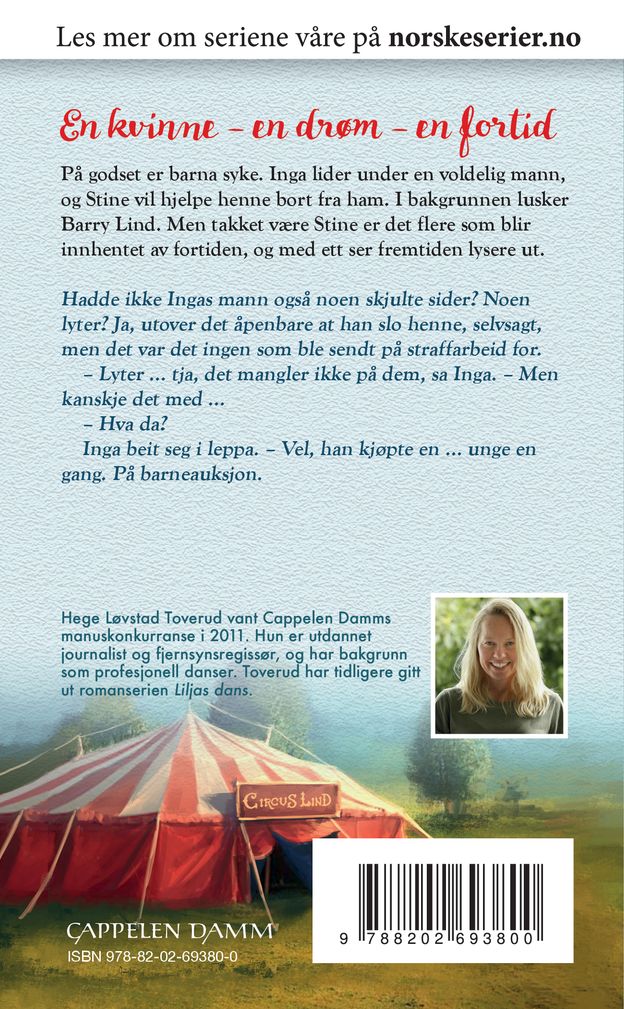 Les mer om seriene våre på norskeserier.no

En kvinne – en drøm – en fortid

På godset er barna syke. Inga lider under en voldelig mann, og Stine vil hjelpe henne bort fra ham. I bakgrunnen lusker Barry Lind. Men takket være Stine er det flere som blir innhentet av fortiden, og med ett ser fremtiden lysere ut.

Hadde ikke Ingas mann også noen skjulte sider? Noen lyter? Ja, utover det åpenbare at han slo henne, selvsagt, men det var det ingen som ble sendt på straffarbeid for.

– Lyter ... tja, det mangler ikke på dem, sa Inga. – Men kanskje det med ...

– Hva da?

Inga beit seg i leppa. – Vel, han kjøpte en ... unge en gang. På barneauksjon.

Hege Løvstad Toverud vant Cappelen Damms manuskonkurranse i 2011. Hun er utdannet journalist og fjernsynsregissør, og har bakgrunn som profesjonell danser. Toverud har tidligere gitt ut romanserien Liljas dans.

CIRCUS LIND

CAPPELEN DAMM
ISBN 978-82-02-69380-0

9 788202 693800